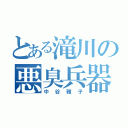 とある滝川の悪臭兵器
中谷雅子